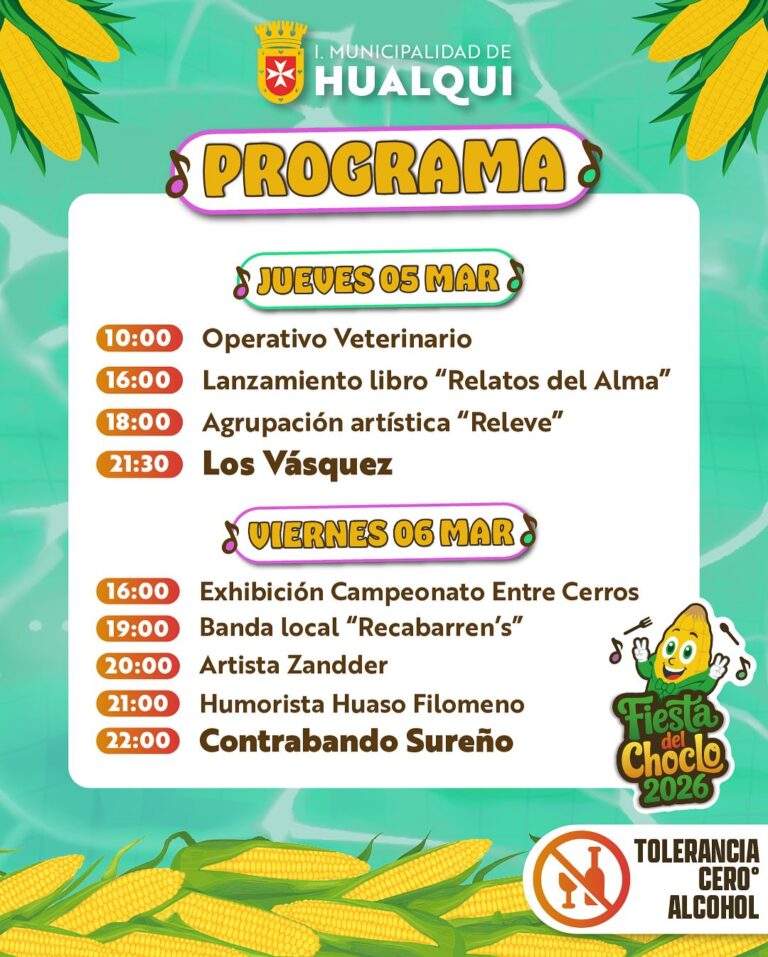 I. MUNICIPALIDAD DE
HUALQUI

PROGRAMA

JUEVES 05 MAR

10:00 Operativo Veterinario
16:00 Lanzamiento libro “Relatos del Alma”
18:00 Agrupación artística “Releve”
21:30 Los Vásquez

VIERNES 06 MAR

16:00 Exhibición Campeonato Entre Cerros
19:00 Banda local “Recabarren’s”
20:00 Artista Zandder
21:00 Humorista Huaso Filomeno
22:00 Contrabando Sureño

Fiesta del Choclo 2026

TOLERANCIA CERO° ALCOHOL